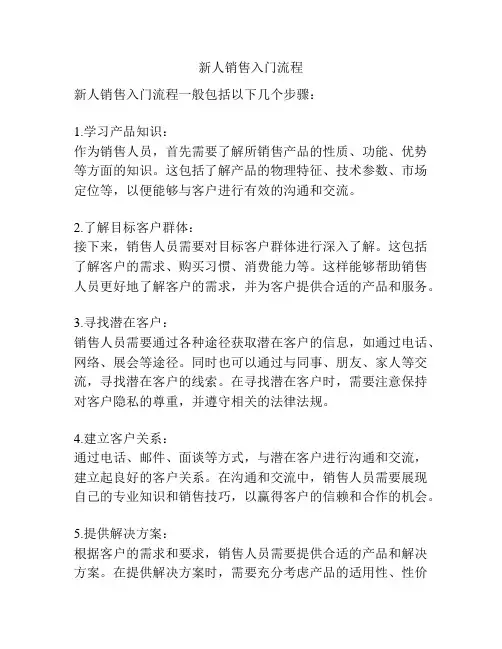 新人销售入门流程

新人销售入门流程一般包括以下几个步骤：

1.学习产品知识：
作为销售人员，首先需要了解所销售产品的性质、功能、优势等方面的知识。这包括了解产品的物理特征、技术参数、市场定位等，以便能够与客户进行有效的沟通和交流。

2.了解目标客户群体：
接下来，销售人员需要对目标客户群体进行深入了解。这包括了解客户的需求、购买习惯、消费能力等。这样能够帮助销售人员更好地了解客户的需求，并为客户提供合适的产品和服务。

3.寻找潜在客户：
销售人员需要通过各种途径获取潜在客户的信息，如通过电话、网络、展会等途径。同时也可以通过与同事、朋友、家人等交流，寻找潜在客户的线索。在寻找潜在客户时，需要注意保持对客户隐私的尊重，并遵守相关的法律法规。

4.建立客户关系：
通过电话、邮件、面谈等方式，与潜在客户进行沟通和交流，建立起良好的客户关系。在沟通和交流中，销售人员需要展现自己的专业知识和销售技巧，以赢得客户的信赖和合作的机会。

5.提供解决方案：
根据客户的需求和要求，销售人员需要提供合适的产品和解决方案。在提供解决方案时，需要充分考虑产品的适用性、性价